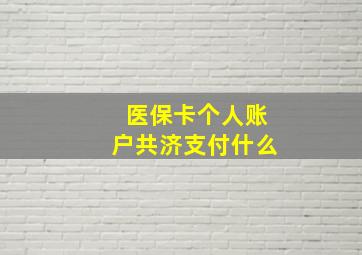 医保卡个人账户共济支付什么